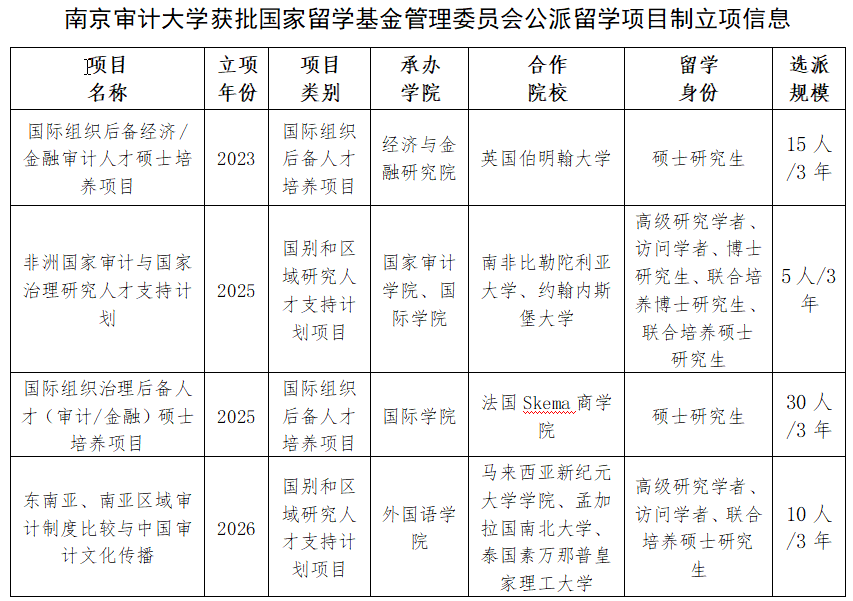 南京审计大学获批国家留学基金管理委员会公派留学项目制立项信息

| 项目名称 | 立项年份 | 项目类别 | 承办学院 | 合作院校 | 留学身份 | 选派规模 |
|---|---|---|---|---|---|---|
| 国际组织后备经济/金融审计人才硕士培养项目 | 2023 | 国际组织后备人才培养项目 | 经济与金融研究院 | 英国伯明翰大学 | 硕士研究生 | 15人/3年 |
| 非洲国家审计与国家治理研究人才支持计划 | 2025 | 国别和区域研究人才支持计划项目 | 国家审计学院、国际学院 | 南非比勒陀利亚大学、约翰内斯堡大学 | 高级研究学者、访问学者、博士研究生、联合培养博士研究生、联合培养硕士研究生 | 5人/3年 |
| 国际组织治理后备人才（审计/金融）硕士培养项目 | 2025 | 国际组织后备人才培养项目 | 国际学院 | 法国Skema商学院 | 硕士研究生 | 30人/3年 |
| 东南亚、南亚区域审计制度比较与中国审计文化传播 | 2026 | 国别和区域研究人才支持计划项目 | 外国语学院 | 马来西亚新纪元大学学院、孟加拉国南北大学、泰国素万那普皇家理工大学 | 高级研究学者、访问学者、联合培养硕士研究生 | 10人/3年 |